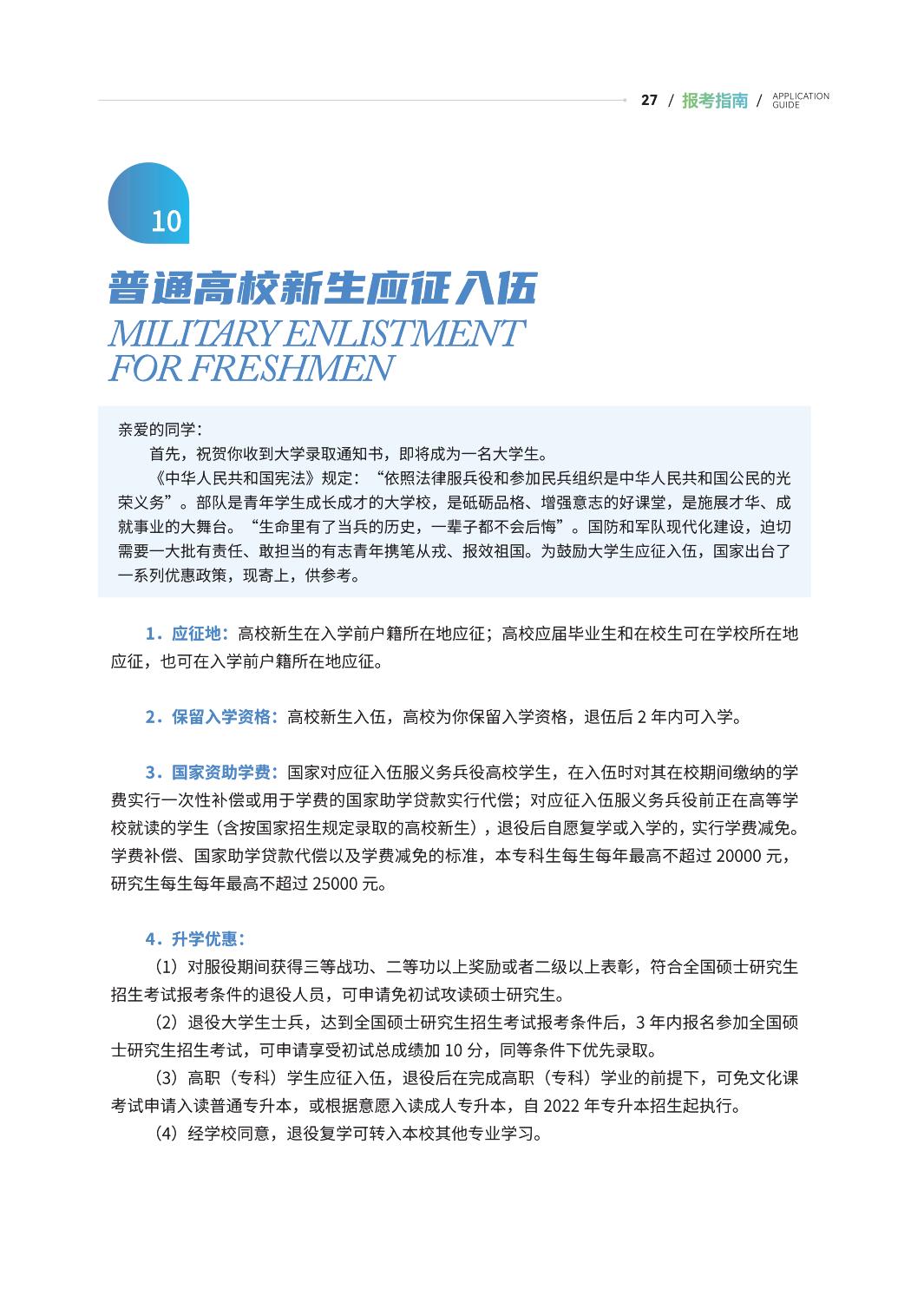 27 / 报考指南 / APPLICATION GUIDE

10

普通高校新生应征入伍

MILITARY ENLISTMENT FOR FRESHMEN

亲爱的同学：

首先，祝贺你收到大学录取通知书，即将成为一名大学生。

《中华人民共和国宪法》规定：“依照法律服兵役和参加民兵组织是中华人民共和国公民的光荣义务”。部队是青年学生成长成才的大学校，是砥砺品格、增强意志的好课堂，是施展才华、成就事业的大舞台。“生命里有了当兵的历史，一辈子都不会后悔”。国防和军队现代化建设，迫切需要一大批有责任、敢担当的有志青年携笔从戎、报效祖国。为鼓励大学生应征入伍，国家出台了一系列优惠政策，现寄上，供参考。

1．应征地：高校新生在入学前户籍所在地应征；高校应届毕业生和在校生可在学校所在地应征，也可在入学前户籍所在地应征。

2．保留入学资格：高校新生入伍，高校为你保留入学资格，退伍后 2 年内可入学。

3．国家资助学费：国家对应征入伍服义务兵役高校学生，在入伍时对其在校期间缴纳的学费实行一次性补偿或用于学费的国家助学贷款实行代偿；对应征入伍服义务兵役前正在高等学校就读的学生（含按国家招生规定录取的高校新生），退役后自愿复学或入学的，实行学费减免。学费补偿、国家助学贷款代偿以及学费减免的标准，本专科生每生每年最高不超过 20000 元，研究生每生每年最高不超过 25000 元。

4．升学优惠：

（1）对服役期间获得三等战功、二等功以上奖励或者二级以上表彰，符合全国硕士研究生招生考试报考条件的退役人员，可申请免初试攻读硕士研究生。

（2）退役大学生士兵，达到全国硕士研究生招生考试报考条件后，3 年内报名参加全国硕士研究生招生考试，可申请享受初试总成绩加 10 分，同等条件下优先录取。

（3）高职（专科）学生应征入伍，退役后在完成高职（专科）学业的前提下，可免文化课考试申请入读普通专升本，或根据意愿入读成人专升本，自 2022 年专升本招生起执行。

（4）经学校同意，退役复学可转入本校其他专业学习。